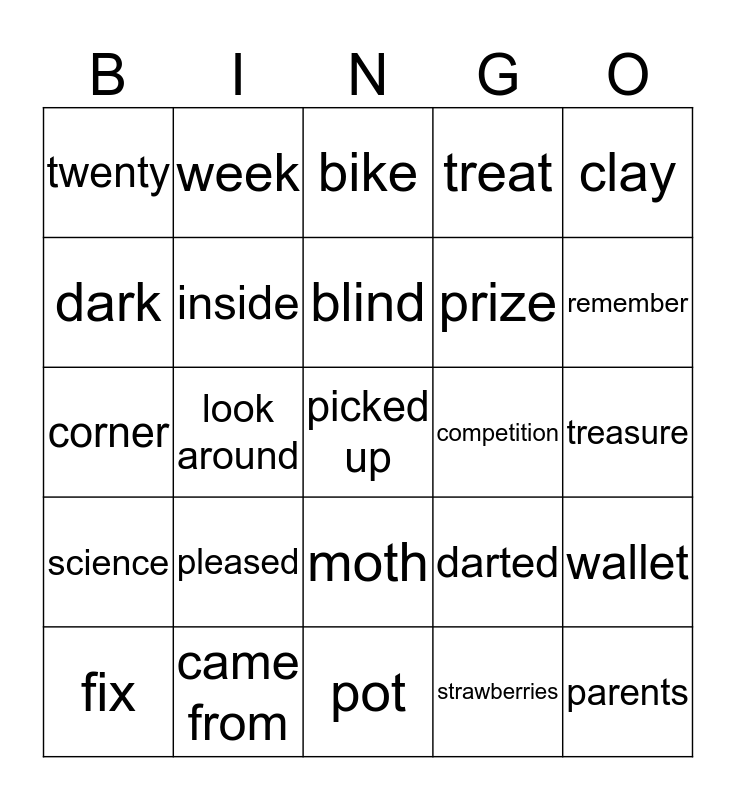 | B | I | N | G | O |
|---|---|---|---|---|
| twenty | week | bike | treat | clay |
| dark | inside | blind | prize | remember |
| corner | look around | picked up | competition | treasure |
| science | pleased | moth | darted | wallet |
| fix | came from | pot | strawberries | parents |